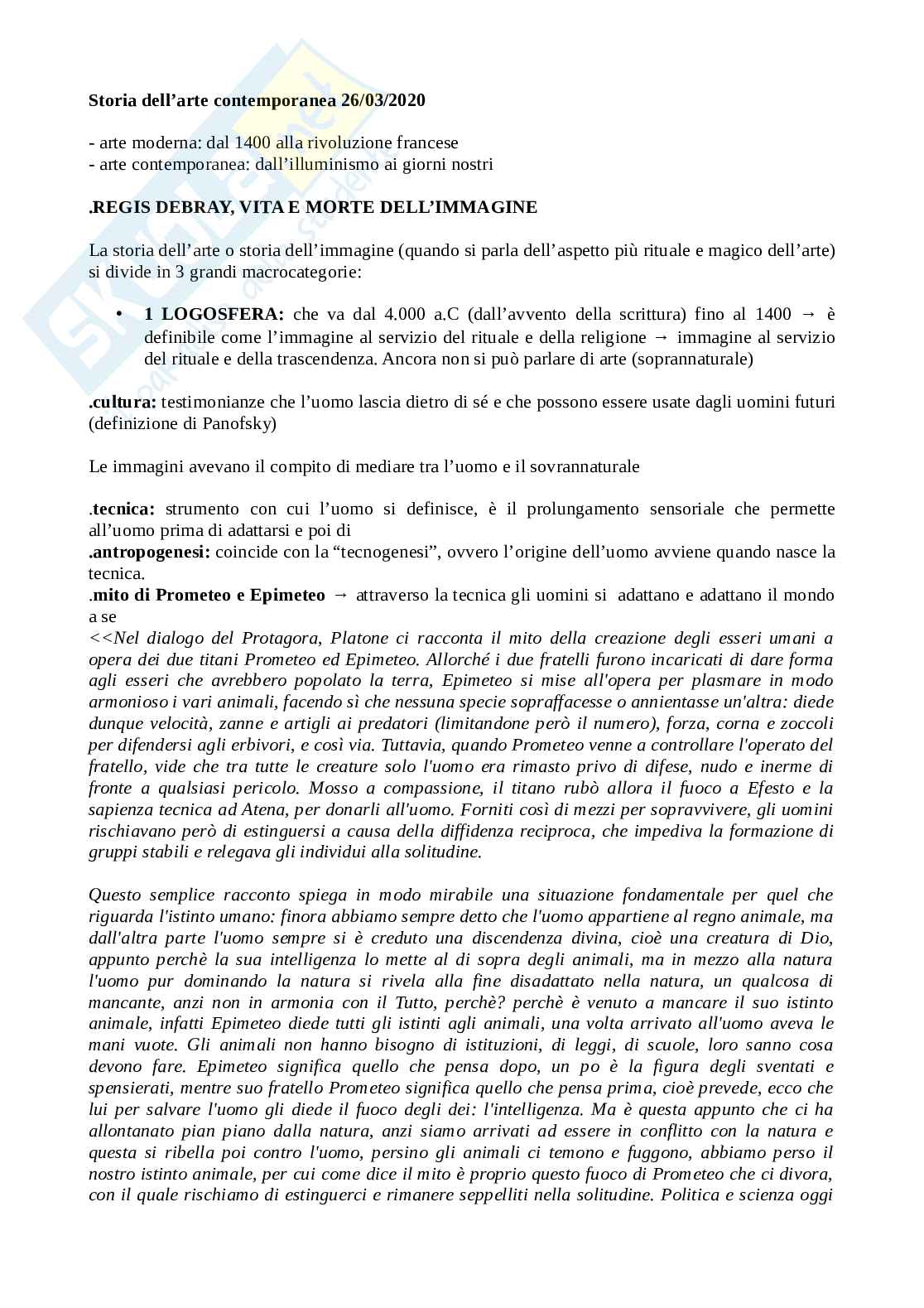 Storia dell'arte contemporanea 26/03/2020

- arte moderna: dal 1400 alla rivoluzione francese
- arte contemporanea: dall'illuminismo ai giorni nostri

.REGIS DEBRAY, VITA E MORTE DELL'IMMAGINE

La storia dell'arte o storia dell'immagine (quando si parla dell'aspetto più rituale e magico dell'arte) si divide in 3 grandi macrocategorie:

• 1 LOGOSFERA: che va dal 4.000 a.C (dall'avvento della scrittura) fino al 1400 → è definibile come l'immagine al servizio del rituale e della religione → immagine al servizio del rituale e della trascendenza. Ancora non si può parlare di arte (soprannaturale)

.cultura: testimonianze che l'uomo lascia dietro di sé e che possono essere usate dagli uomini futuri (definizione di Panofsky)

Le immagini avevano il compito di mediare tra l'uomo e il sovrannaturale

.tecnica: strumento con cui l'uomo si definisce, è il prolungamento sensoriale che permette all'uomo prima di adattarsi e poi di
.antropogenesi: coincide con la "tecnogenesi", ovvero l'origine dell'uomo avviene quando nasce la tecnica.
.mito di Prometeo e Epimeteo → attraverso la tecnica gli uomini si adattano e adattano il mondo a se
<<Nel dialogo del Protagora, Platone ci racconta il mito della creazione degli esseri umani a opera dei due titani Prometeo ed Epimeteo. Allorché i due fratelli furono incaricati di dare forma agli esseri che avrebbero popolato la terra, Epimeteo si mise all'opera per plasmare in modo armonioso i vari animali, facendo sì che nessuna specie sopraffacesse o annientasse un'altra: diede dunque velocità, zanne e artigli ai predatori (limitandone però il numero), forza, corna e zoccoli per difendersi agli erbivori, e così via. Tuttavia, quando Prometeo venne a controllare l'operato del fratello, vide che tra tutte le creature solo l'uomo era rimasto privo di difese, nudo e inerme di fronte a qualsiasi pericolo. Mosso a compassione, il titano rubò allora il fuoco a Efesto e la sapienza tecnica ad Atena, per donarli all'uomo. Forniti così di mezzi per sopravvivere, gli uomini rischiavano però di estinguersi a causa della diffidenza reciproca, che impediva la formazione di gruppi stabili e relegava gli individui alla solitudine.

Questo semplice racconto spiega in modo mirabile una situazione fondamentale per quel che riguarda l'istinto umano: finora abbiamo sempre detto che l'uomo appartiene al regno animale, ma dall'altra parte l'uomo sempre si è creduto una discendenza divina, cioè una creatura di Dio, appunto perchè la sua intelligenza lo mette al di sopra degli animali, ma in mezzo alla natura l'uomo pur dominando la natura si rivela alla fine disadattato nella natura, un qualcosa di mancante, anzi non in armonia con il Tutto, perchè? perchè è venuto a mancare il suo istinto animale, infatti Epimeteo diede tutti gli istinti agli animali, una volta arrivato all'uomo aveva le mani vuote. Gli animali non hanno bisogno di istituzioni, di leggi, di scuole, loro sanno cosa devono fare. Epimeteo significa quello che pensa dopo, un po è la figura degli sventati e spensierati, mentre suo fratello Prometeo significa quello che pensa prima, cioè prevede, ecco che lui per salvare l'uomo gli diede il fuoco degli dei: l'intelligenza. Ma è questa appunto che ci ha allontanato pian piano dalla natura, anzi siamo arrivati ad essere in conflitto con la natura e questa si ribella poi contro l'uomo, persino gli animali ci temono e fuggono, abbiamo perso il nostro istinto animale, per cui come dice il mito è proprio questo fuoco di Prometeo che ci divora, con il quale rischiamo di estinguerci e rimanere seppelliti nella solitudine. Politica e scienza oggi